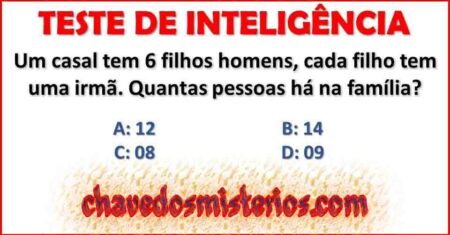 TESTE DE INTELIGÊNCIA

Um casal tem 6 filhos homens, cada filho tem uma irmã. Quantas pessoas há na família?

A: 12
B: 14
C: 08
D: 09

chavedosmisterios.com